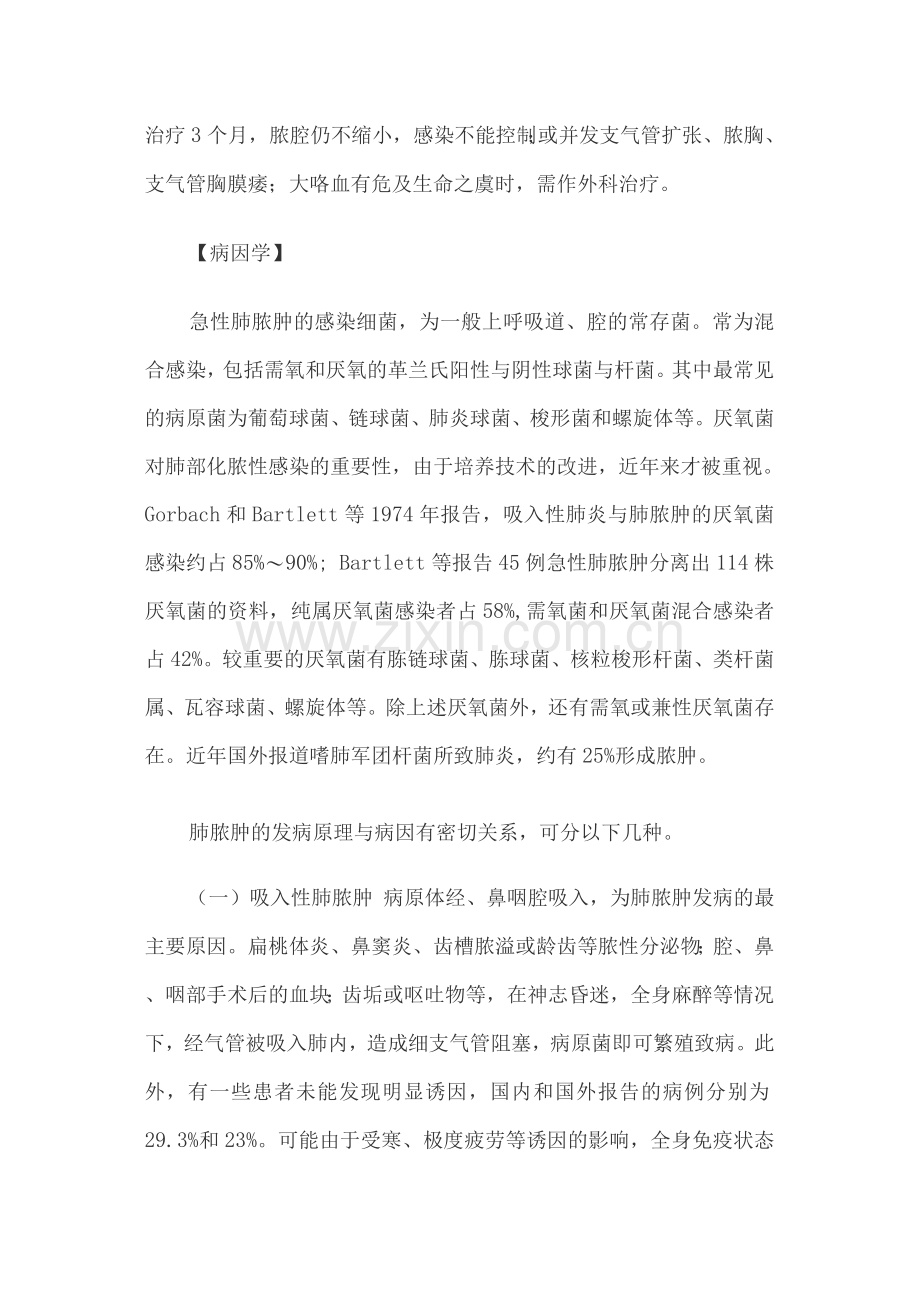 治疗3个月，脓腔仍不缩小，感染不能控制或并发支气管扩张、脓胸、支气管胸膜瘘；大咯血有危及生命之虞时，需作外科治疗。

【病因学】

急性肺脓肿的感染细菌，为一般上呼吸道、腔的常存菌。常为混合感染，包括需氧和厌氧的革兰氏阳性与阴性球菌与杆菌。其中最常见的病原菌为葡萄球菌、链球菌、肺炎球菌、梭形菌和螺旋体等。厌氧菌对肺部化脓性感染的重要性，由于培养技术的改进，近年来才被重视。Gorbach和Bartlett等1974年报告，吸入性肺炎与肺脓肿的厌氧菌感染约占85%～90%；Bartlett等报告45例急性肺脓肿分离出114株厌氧菌的资料，纯属厌氧菌感染者占58%，需氧菌和厌氧菌混合感染者占42%。较重要的厌氧菌有胨链球菌、胨球菌、核粒梭形杆菌、类杆菌属、瓦容球菌、螺旋体等。除上述厌氧菌外，还有需氧或兼性厌氧菌存在。近年国外报道嗜肺军团杆菌所致肺炎，约有25%形成脓肿。

肺脓肿的发病原理与病因有密切关系，可分以下几种。

（一）吸入性肺脓肿 病原体经、鼻咽腔吸入，为肺脓肿发病的最主要原因。扁桃体炎、鼻窦炎、齿槽脓溢或龄齿等脓性分泌物；腔、鼻、咽部手术后的血块；齿垢或呕吐物等，在神志昏迷，全身麻醉等情况下，经气管被吸入肺内，造成细支气管阻塞，病原菌即可繁殖致病。此外，有一些患者未能发现明显诱因，国内和国外报告的病例分别为29.3%和23%。可能由于受寒、极度疲劳等诱因的影响，全身免疫状态

www.zixin.com.cn